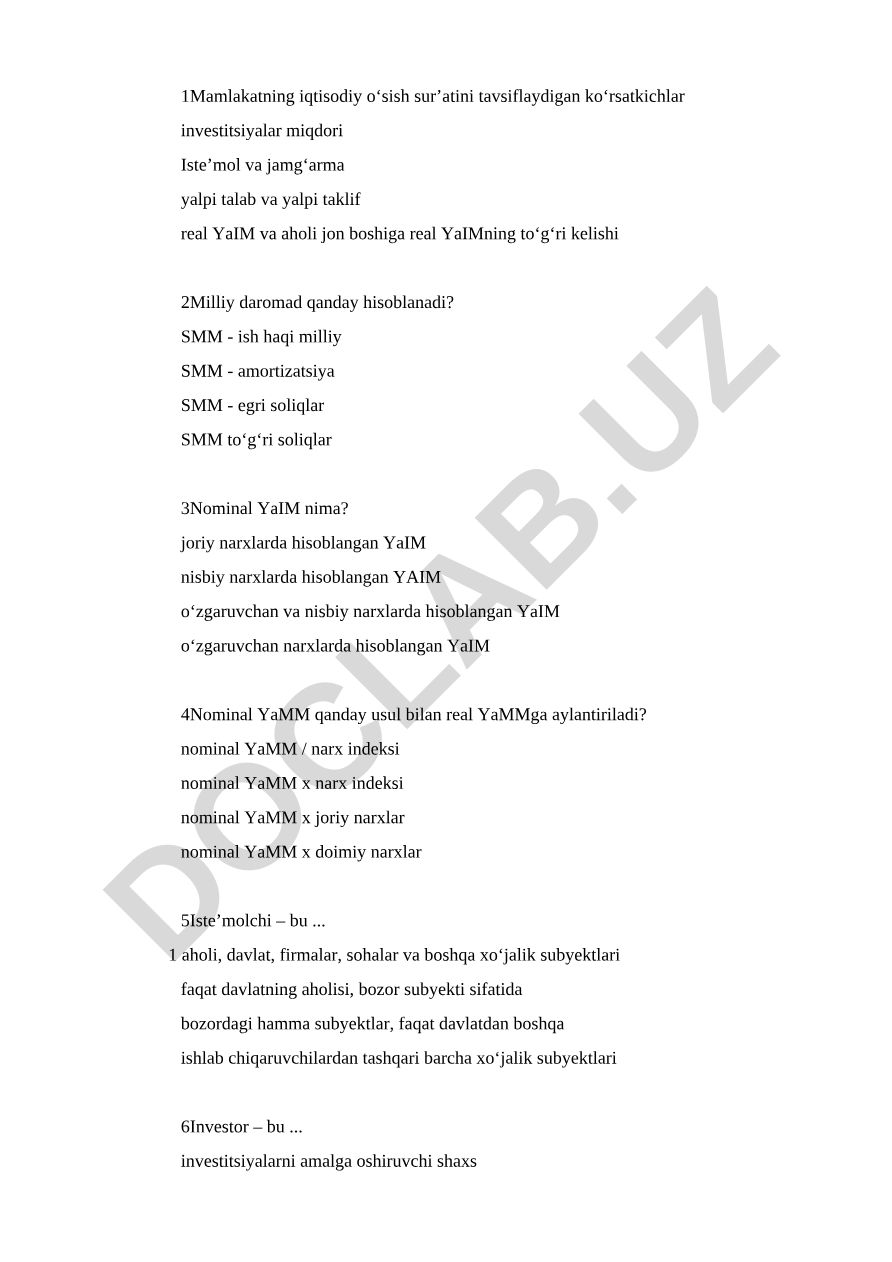 1Mamlakatning iqtisodiy o‘sish sur’atini tavsiflaydigan ko‘rsatkichlar
investitsiyalar miqdori
Iste’mol va jamg‘arma
yalpi talab va yalpi taklif
real YaIM va aholi jon boshiga real YaIMning to‘g‘ri kelishi

2Milliy daromad qanday hisoblanadi?
SMM - ish haqi milliy
SMM - amortizatsiya
SMM - egri soliqlar
SMM to‘g‘ri soliqlar

3Nominal YaIM nima?
joriy narxlarda hisoblangan YaIM
nisbiy narxlarda hisoblangan YAIM
o‘zgaruvchan va nisbiy narxlarda hisoblangan YaIM
o‘zgaruvchan narxlarda hisoblangan YaIM

4Nominal YaMM qanday usul bilan real YaMMga aylantiriladi?
nominal YaMM / narx indeksi
nominal YaMM x narx indeksi
nominal YaMM x joriy narxlar
nominal YaMM x doimiy narxlar

5Iste’molchi – bu ...
1 aholi, davlat, firmalar, sohalar va boshqa xo‘jalik subyektlari
faqat davlatning aholisi, bozor subyekti sifatida
bozordagi hamma subyektlar, faqat davlatdan boshqa
ishlab chiqaruvchilardan tashqari barcha xo‘jalik subyektlari

6Investor – bu ...
investitsiyalarni amalga oshiruvchi shaxs

DOCLAB.UZ